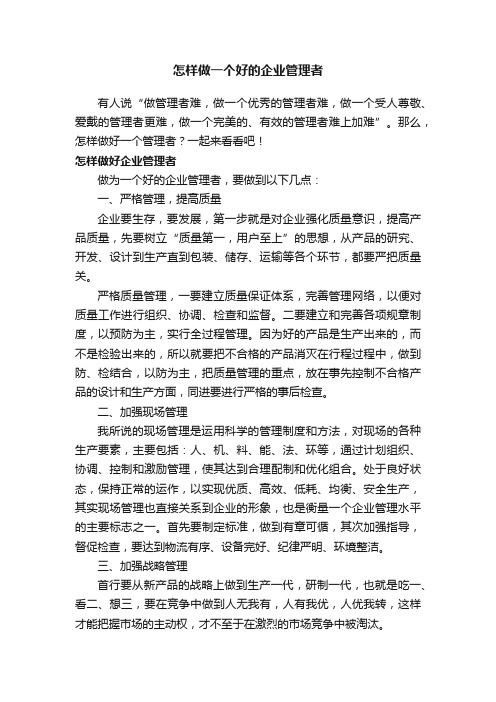 怎样做一个好的企业管理者

有人说“做管理者难，做一个优秀的管理者难，做一个受人尊敬、爱戴的管理者更难，做一个完美的、有效的管理者难上加难”。那么，怎样做好一个管理者？一起来看看吧！

怎样做好企业管理者

做为一个好的企业管理者，要做到以下几点：

一、严格管理，提高质量

企业要生存，要发展，第一步就是对企业强化质量意识，提高产品质量，先要树立“质量第一，用户至上”的思想，从产品的研究、开发、设计到生产直到包装、储存、运输等各个环节，都要严把质量关。

严格质量管理，一要建立质量保证体系，完善管理网络，以便对质量工作进行组织、协调、检查和监督。二要建立和完善各项规章制度，以预防为主，实行全过程管理。因为好的产品是生产出来的，而不是检验出来的，所以就要把不合格的产品消灭在行程过程中，做到防、检结合，以防为主，把质量管理的重点，放在事先控制不合格产品的设计和生产方面，同进要进行严格的事后检查。

二、加强现场管理

我所说的现场管理是运用科学的管理制度和方法，对现场的各种生产要素，主要包括：人、机、料、能、法、环等，通过计划组织、协调、控制和激励管理，使其达到合理配制和优化组合。处于良好状态，保持正常的运作，以实现优质、高效、低耗、均衡、安全生产，其实现场管理也直接关系到企业的形象，也是衡量一个企业管理水平的主要标志之一。首先要制定标准，做到有章可循，其次加强指导，督促检查，要达到物流有序、设备完好、纪律严明、环境整洁。

三、加强战略管理

首行要从新产品的战略上做到生产一代，研制一代，也就是吃一、看二、想三，要在竞争中做到人无我有，人有我优，人优我转，这样才能把握市场的主动权，才不至于在激烈的市场竞争中被淘汰。